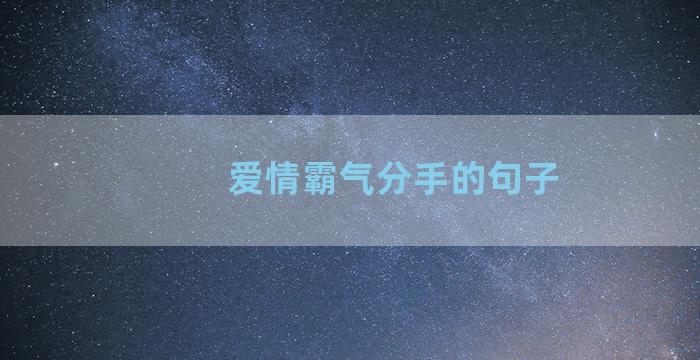 爱情霸气分手的句子